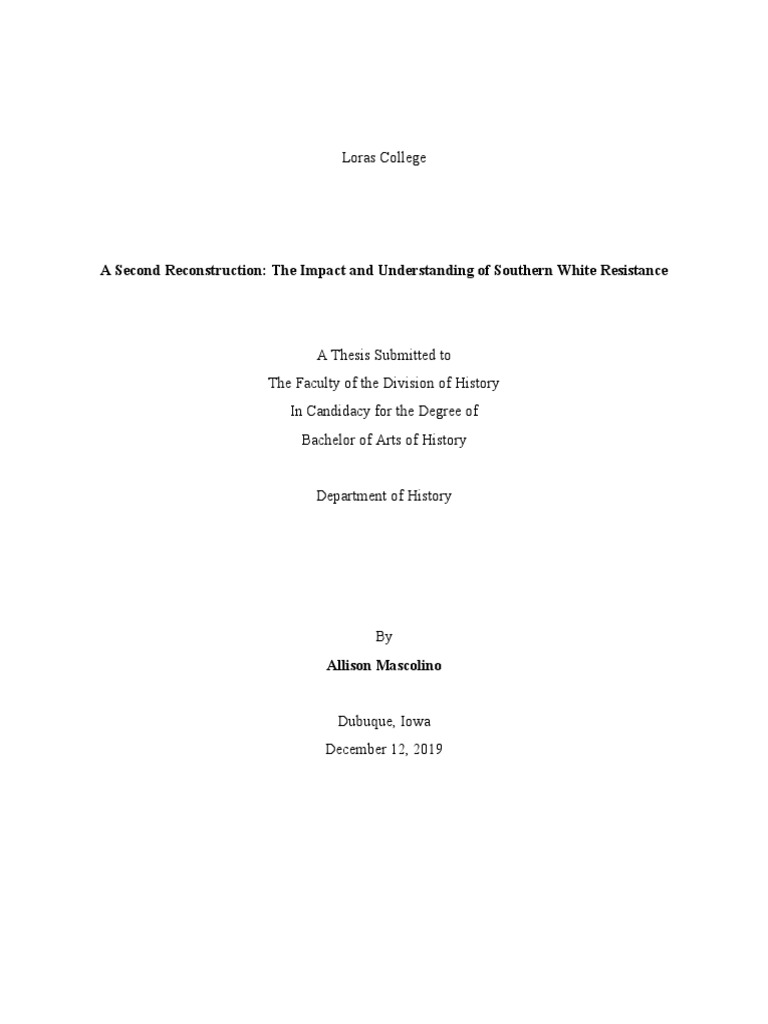 Loras College

A Second Reconstruction: The Impact and Understanding of Southern White Resistance

A Thesis Submitted to
The Faculty of the Division of History
In Candidacy for the Degree of
Bachelor of Arts of History

Department of History

By
Allison Mascolino

Dubuque, Iowa
December 12, 2019